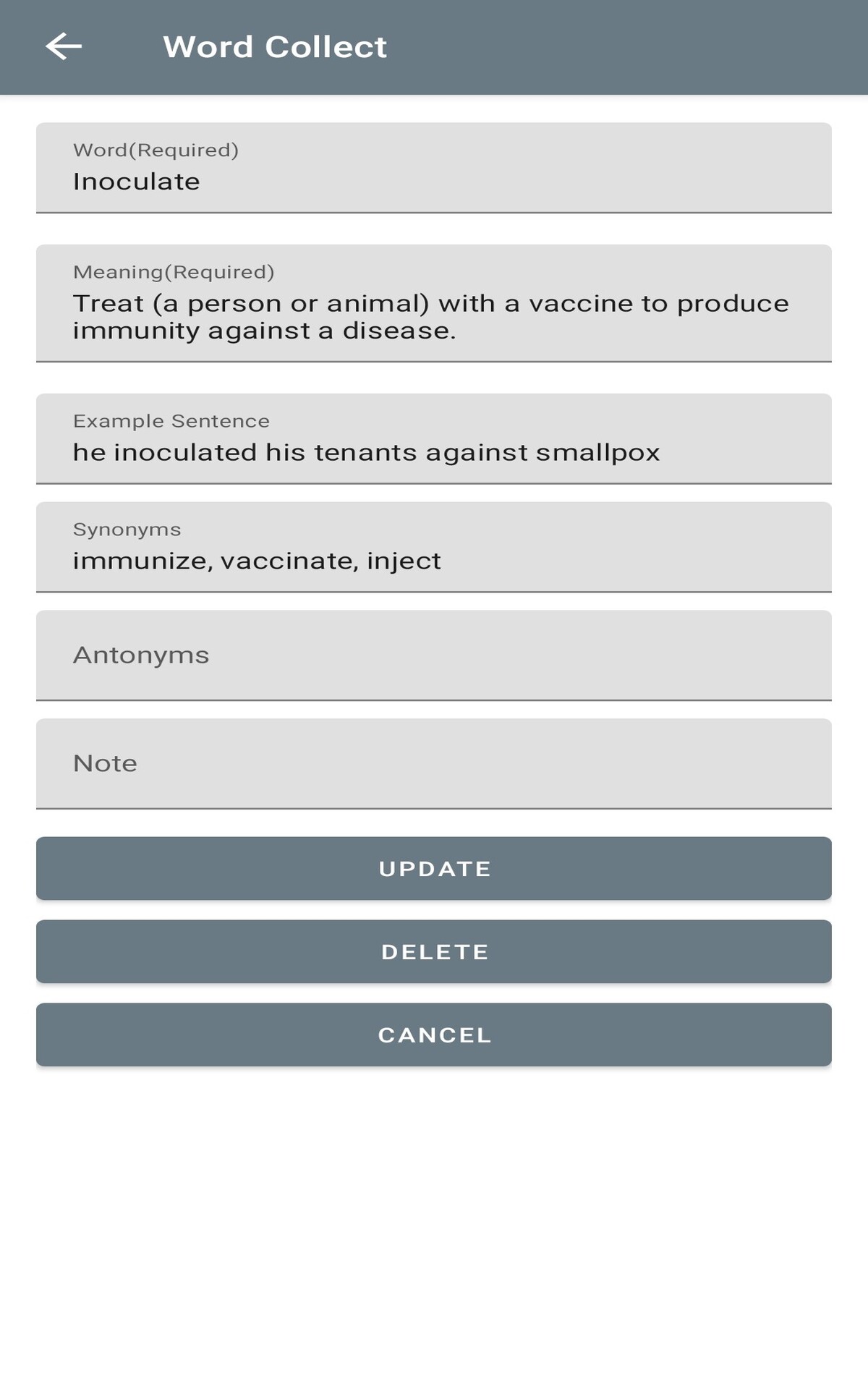 Word Collect

Word(Required)
Inoculate

Meaning(Required)
Treat (a person or animal) with a vaccine to produce immunity against a disease.

Example Sentence
he inoculated his tenants against smallpox

Synonyms
immunize, vaccinate, inject

Antonyms

Note

UPDATE

DELETE

CANCEL